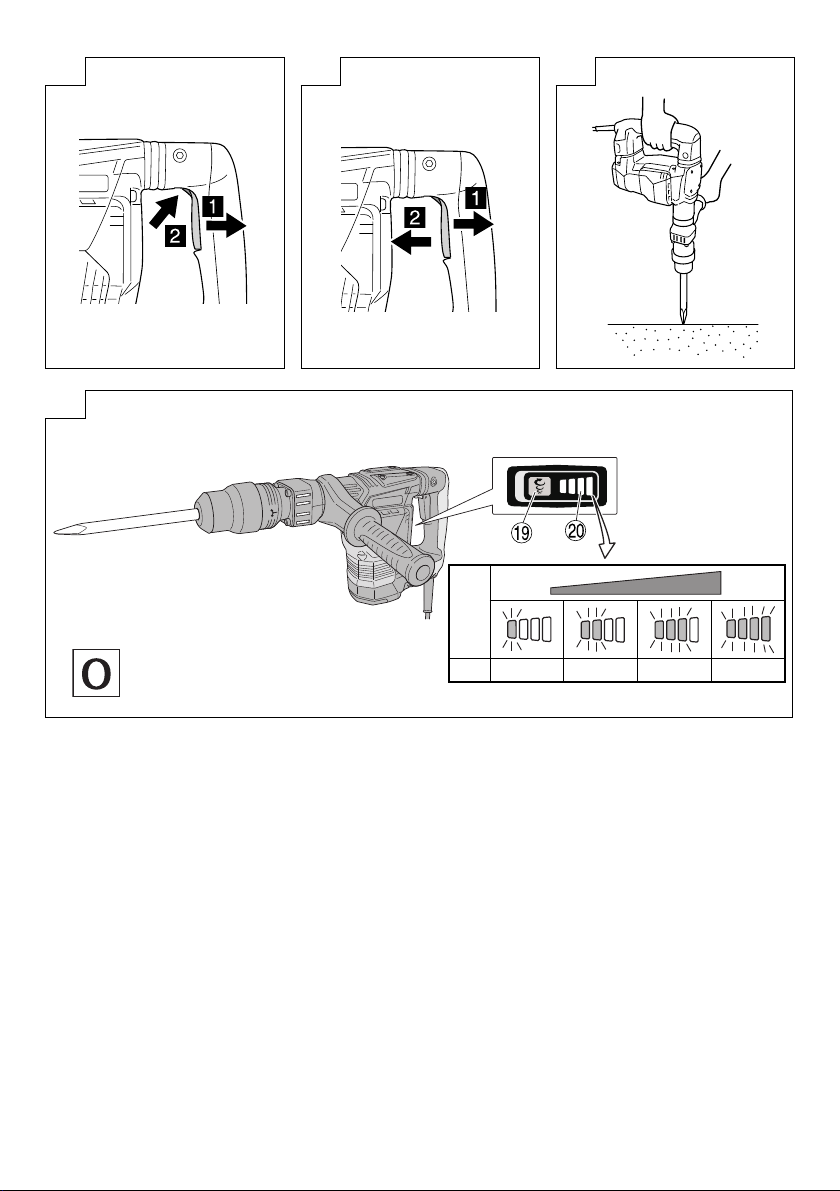 1
2

2
1

19
20

O